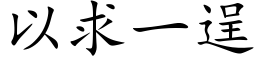 以求一逞